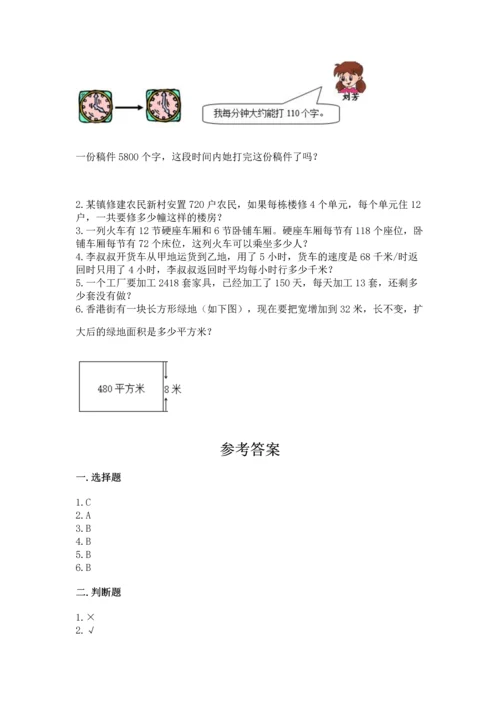 刘芳

我每分钟大约能打 110 个字。

一份稿件 5800 个字，这段时间内她打完这份稿件了吗？

2. 某镇修建农民新村安置 720 户农民，如果每栋楼修 4 个单元，每个单元住 12 户，一共要修多少幢这样的楼房？
3. 一列火车有 12 节硬座车厢和 6 节卧铺车厢。硬座车厢每节有 118 个座位，卧铺车厢每节有 72 个床位，这列火车可以乘坐多少人？
4. 李叔叔开货车从甲地运货到乙地，用了 5 小时，货车的速度是 68 千米/时返回时只用了 4 小时，李叔叔返回时平均每小时行多少千米？
5. 一个工厂要加工 2418 套家具，已经加工了 150 天，每天加工 13 套，还剩多少套没有做？
6. 香港街有一块长方形绿地（如下图），现在要把宽增加到 32 米，长不变，扩大后的绿地面积是多少平方米？

480 平方米

8 米

参考答案

一. 选择题

1. C
2. A
3. B
4. B
5. B
6. B

二. 判断题

1. ×
2. √